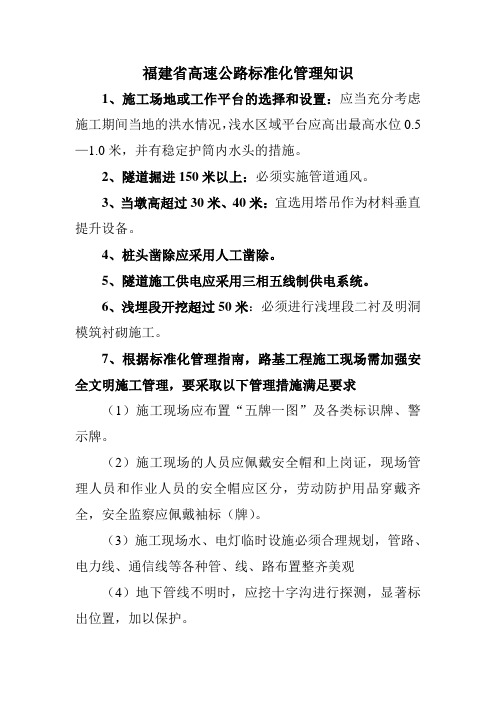 福建省高速公路标准化管理知识

1、施工场地或工作平台的选择和设置：应当充分考虑施工期间当地的洪水情况，浅水区域平台应高出最高水位 0.5—1.0 米，并有稳定护筒内水头的措施。

2、隧道掘进 150 米以上：必须实施管道通风。

3、当墩高超过 30 米、40 米：宜选用塔吊作为材料垂直提升设备。

4、桩头凿除应采用人工凿除。

5、隧道施工供电应采用三相五线制供电系统。

6、浅埋段开挖超过 50 米：必须进行浅埋段二衬及明洞模筑衬砌施工。

7、根据标准化管理指南，路基工程施工现场需加强安全文明施工管理，要采取以下管理措施满足要求

（1）施工现场应布置“五牌一图”及各类标识牌、警示牌。

（2）施工现场的人员应佩戴安全帽和上岗证，现场管理人员和作业人员的安全帽应区分，劳动防护用品穿戴齐全，安全监察应佩戴袖标（牌）。

（3）施工现场水、电灯临时设施必须合理规划，管路、电力线、通信线等各种管、线、路布置整齐美观

（4）地下管线不明时，应挖十字沟进行探测，显著标出位置，加以保护。